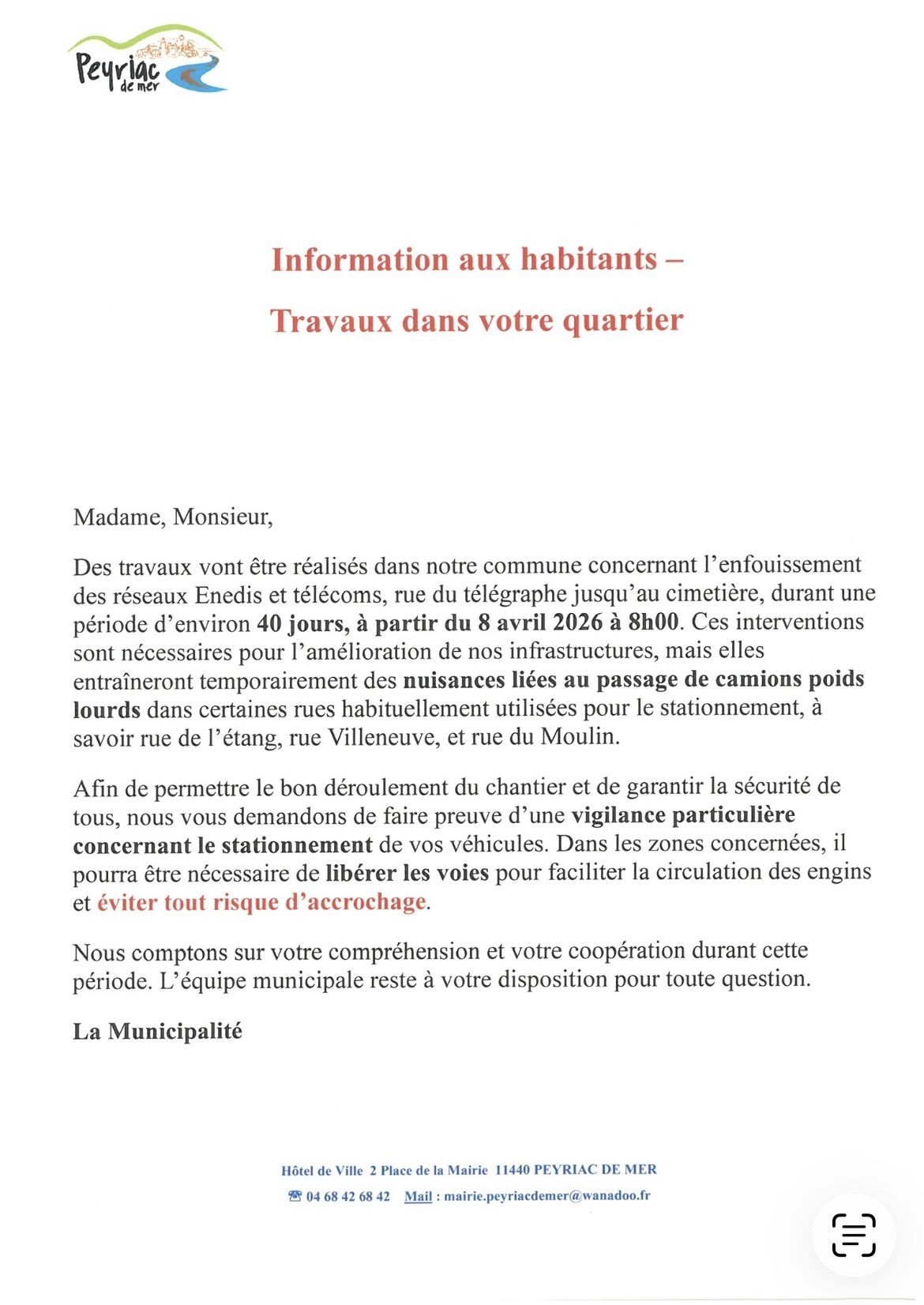 Peyriac de mer

Information aux habitants –

Travaux dans votre quartier

Madame, Monsieur,

Des travaux vont être réalisés dans notre commune concernant l'enfouissement des réseaux Enedis et télécoms, rue du télégraphe jusqu'au cimetière, durant une période d'environ 40 jours, à partir du 8 avril 2026 à 8h00. Ces interventions sont nécessaires pour l'amélioration de nos infrastructures, mais elles entraîneront temporairement des nuisances liées au passage de camions poids lourds dans certaines rues habituellement utilisées pour le stationnement, à savoir rue de l'étang, rue Villeneuve, et rue du Moulin.

Afin de permettre le bon déroulement du chantier et de garantir la sécurité de tous, nous vous demandons de faire preuve d'une vigilance particulière concernant le stationnement de vos véhicules. Dans les zones concernées, il pourra être nécessaire de libérer les voies pour faciliter la circulation des engins et éviter tout risque d'accrochage.

Nous comptons sur votre compréhension et votre coopération durant cette période. L'équipe municipale reste à votre disposition pour toute question.

La Municipalité

Hôtel de Ville 2 Place de la Mairie 11440 PEYRIAC DE MER

☎ 04 68 42 68 42 Mail : mairie.peyriacdemer@wanadoo.fr